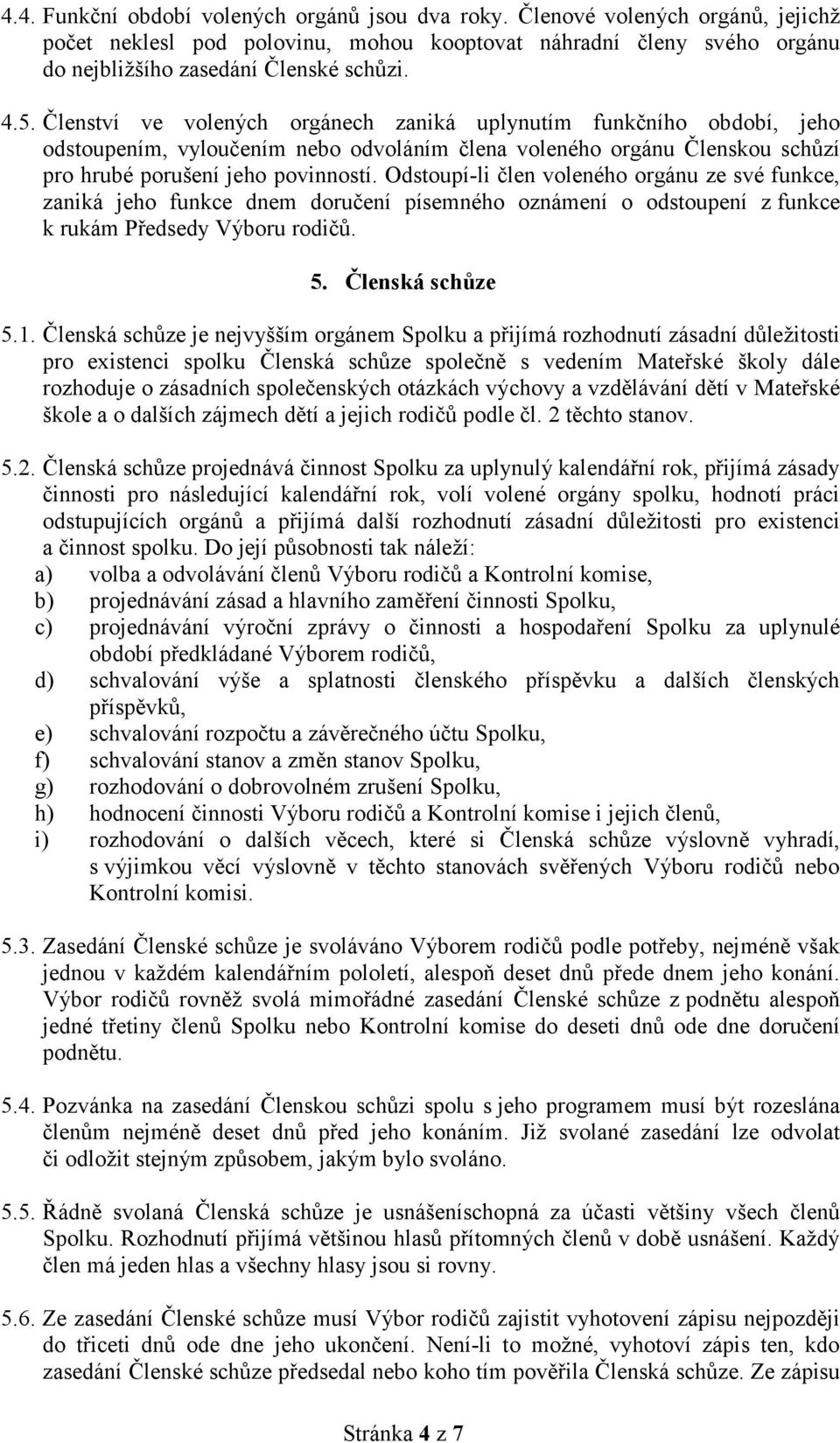 4.4. Funkční období volených orgánů jsou dva roky. Členové volených orgánů, jejichž počet neklesl pod polovinu, mohou kooptovat náhradní členy svého orgánu do nejbližšího zasedání Členské schůzi.

4.5. Členství ve volených orgánech zaniká uplynutím funkčního období, jeho odstoupením, vyloučením nebo odvoláním člena voleného orgánu Členskou schůzí pro hrubé porušení jeho povinností. Odstoupí-li člen voleného orgánu ze své funkce, zaniká jeho funkce dnem doručení písemného oznámení o odstoupení z funkce k rukám Předsedy Výboru rodičů.

5. Členská schůze

5.1. Členská schůze je nejvyšším orgánem Spolku a přijímá rozhodnutí zásadní důležitosti pro existenci spolku Členská schůze společně s vedením Mateřské školy dále rozhoduje o zásadních společenských otázkách výchovy a vzdělávání dětí v Mateřské škole a o dalších zájmech dětí a jejich rodičů podle čl. 2 těchto stanov.

5.2. Členská schůze projednává činnost Spolku za uplynulý kalendářní rok, přijímá zásady činnosti pro následující kalendářní rok, volí volené orgány spolku, hodnotí práci odstupujících orgánů a přijímá další rozhodnutí zásadní důležitosti pro existenci a činnost spolku. Do její působnosti tak náleží:
a) volba a odvolávání členů Výboru rodičů a Kontrolní komise,
b) projednávání zásad a hlavního zaměření činnosti Spolku,
c) projednávání výroční zprávy o činnosti a hospodaření Spolku za uplynulé období předkládané Výborem rodičů,
d) schvalování výše a splatnosti členského příspěvku a dalších členských příspěvků,
e) schvalování rozpočtu a závěrečného účtu Spolku,
f) schvalování stanov a změn stanov Spolku,
g) rozhodování o dobrovolném zrušení Spolku,
h) hodnocení činnosti Výboru rodičů a Kontrolní komise i jejich členů,
i) rozhodování o dalších věcech, které si Členská schůze výslovně vyhradí, s výjimkou věcí výslovně v těchto stanovách svěřených Výboru rodičů nebo Kontrolní komisi.

5.3. Zasedání Členské schůze je svoláváno Výborem rodičů podle potřeby, nejméně však jednou v každém kalendářním pololetí, alespoň deset dnů přede dnem jeho konání. Výbor rodičů rovněž svolá mimořádné zasedání Členské schůze z podnětu alespoň jedné třetiny členů Spolku nebo Kontrolní komise do deseti dnů ode dne doručení podnětu.

5.4. Pozvánka na zasedání Členskou schůzi spolu s jeho programem musí být rozeslána členům nejméně deset dnů před jeho konáním. Již svolané zasedání lze odvolat či odložit stejným způsobem, jakým bylo svoláno.

5.5. Řádně svolaná Členská schůze je usnášeníschopná za účasti většiny všech členů Spolku. Rozhodnutí přijímá většinou hlasů přítomných členů v době usnášení. Každý člen má jeden hlas a všechny hlasy jsou si rovny.

5.6. Ze zasedání Členské schůze musí Výbor rodičů zajistit vyhotovení zápisu nejpozději do třiceti dnů ode dne jeho ukončení. Není-li to možné, vyhotoví zápis ten, kdo zasedání Členské schůze předsedal nebo koho tím pověřila Členská schůze. Ze zápisu

Stránka 4 z 7